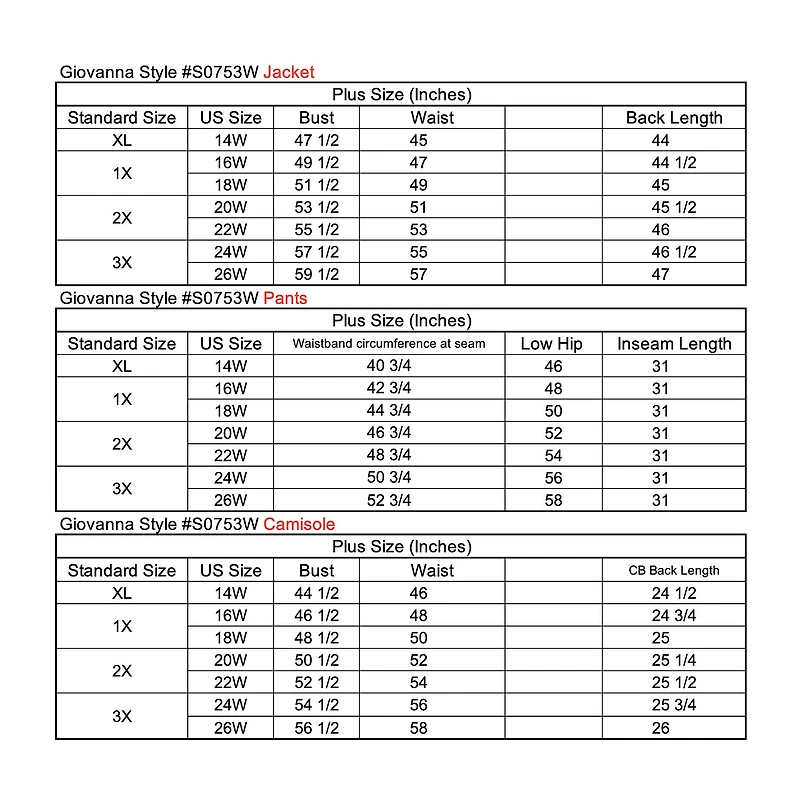 Giovanna Style #S0753W Jacket

| Plus Size (Inches) | | | | | |
|---|---|---|---|---|---|
| Standard Size | US Size | Bust | Waist | | Back Length |
| XL | 14W | 47 1/2 | 45 | | 44 |
| 1X | 16W | 49 1/2 | 47 | | 44 1/2 |
| | 18W | 51 1/2 | 49 | | 45 |
| 2X | 20W | 53 1/2 | 51 | | 45 1/2 |
| | 22W | 55 1/2 | 53 | | 46 |
| 3X | 24W | 57 1/2 | 55 | | 46 1/2 |
| | 26W | 59 1/2 | 57 | | 47 |

Giovanna Style #S0753W Pants

| Plus Size (Inches) | | | | |
|---|---|---|---|---|
| Standard Size | US Size | Waistband circumference at seam | Low Hip | Inseam Length |
| XL | 14W | 40 3/4 | 46 | 31 |
| 1X | 16W | 42 3/4 | 48 | 31 |
| | 18W | 44 3/4 | 50 | 31 |
| 2X | 20W | 46 3/4 | 52 | 31 |
| | 22W | 48 3/4 | 54 | 31 |
| 3X | 24W | 50 3/4 | 56 | 31 |
| | 26W | 52 3/4 | 58 | 31 |

Giovanna Style #S0753W Camisole

| Plus Size (Inches) | | | | | |
|---|---|---|---|---|---|
| Standard Size | US Size | Bust | Waist | | CB Back Length |
| XL | 14W | 44 1/2 | 46 | | 24 1/2 |
| 1X | 16W | 46 1/2 | 48 | | 24 3/4 |
| | 18W | 48 1/2 | 50 | | 25 |
| 2X | 20W | 50 1/2 | 52 | | 25 1/4 |
| | 22W | 52 1/2 | 54 | | 25 1/2 |
| 3X | 24W | 54 1/2 | 56 | | 25 3/4 |
| | 26W | 56 1/2 | 58 | | 26 |